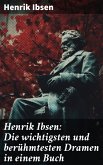 Henrik Ibsen

Henrik Ibsen: Die wichtigsten und berühmtesten Dramen in einem Buch